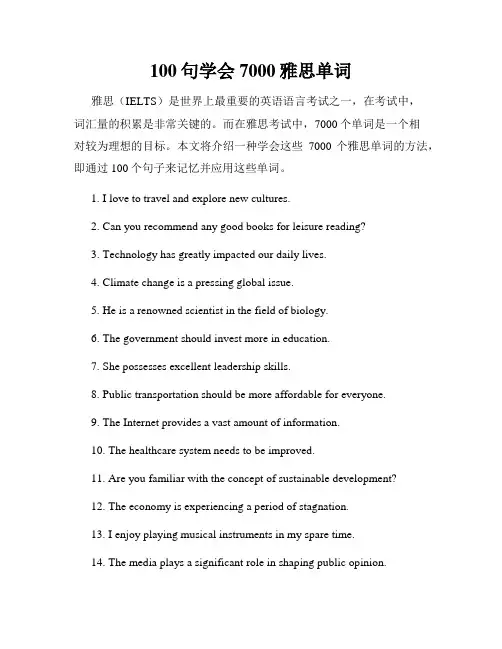 100 句学会 7000 雅思单词

雅思（IELTS）是世界上最重要的英语语言考试之一，在考试中，词汇量的积累是非常关键的。而在雅思考试中，7000 个单词是一个相对较为理想的目标。本文将介绍一种学会这些 7000 个雅思单词的方法，即通过 100 个句子来记忆并应用这些单词。

1. I love to travel and explore new cultures.

2. Can you recommend any good books for leisure reading?

3. Technology has greatly impacted our daily lives.

4. Climate change is a pressing global issue.

5. He is a renowned scientist in the field of biology.

6. The government should invest more in education.

7. She possesses excellent leadership skills.

8. Public transportation should be more affordable for everyone.

9. The Internet provides a vast amount of information.

10. The healthcare system needs to be improved.

11. Are you familiar with the concept of sustainable development?

12. The economy is experiencing a period of stagnation.

13. I enjoy playing musical instruments in my spare time.

14. The media plays a significant role in shaping public opinion.